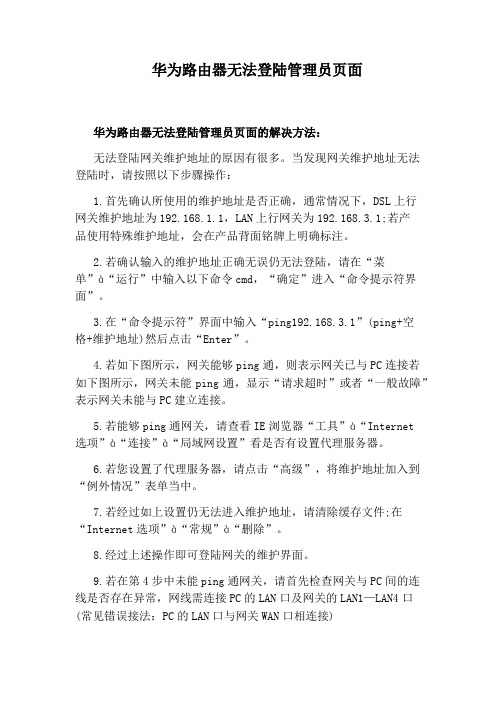 华为路由器无法登陆管理员页面

华为路由器无法登陆管理员页面的解决方法：

无法登陆网关维护地址的原因有很多。当发现网关维护地址无法登陆时，请按照以下步骤操作：

1.首先确认所使用的维护地址是否正确，通常情况下，DSL上行网关维护地址为192.168.1.1，LAN上行网关为192.168.3.1;若产品使用特殊维护地址，会在产品背面铭牌上明确标注。

2.若确认输入的维护地址正确无误仍无法登陆，请在“菜单”à“运行”中输入以下命令cmd，“确定”进入“命令提示符界面”。

3.在“命令提示符”界面中输入“ping192.168.3.1”(ping+空格+维护地址)然后点击“Enter”。

4.若如下图所示，网关能够ping通，则表示网关已与PC连接若如下图所示，网关未能ping通，显示“请求超时”或者“一般故障”表示网关未能与PC建立连接。

5.若能够ping通网关，请查看IE浏览器“工具”à“Internet选项”à“连接”à“局域网设置”看是否有设置代理服务器。

6.若您设置了代理服务器，请点击“高级”，将维护地址加入到“例外情况”表单当中。

7.若经过如上设置仍无法进入维护地址，请清除缓存文件;在“Internet选项”à“常规”à“删除”。

8.经过上述操作即可登陆网关的维护界面。

9.若在第4步中未能ping通网关，请首先检查网关与PC间的连线是否存在异常，网线需连接PC的LAN口及网关的LAN1—LAN4口(常见错误接法：PC的LAN口与网关WAN口相连接)